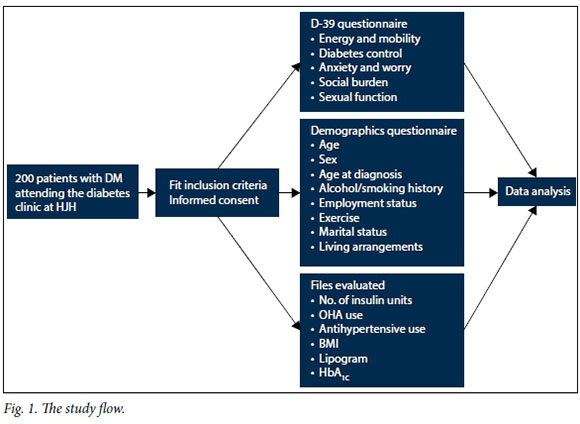 200 patients with DM attending the diabetes clinic at HJH

Fit inclusion criteria
Informed consent

D-39 questionnaire
• Energy and mobility
• Diabetes control
• Anxiety and worry
• Social burden
• Sexual function

Demographics questionnaire
• Age
• Sex
• Age at diagnosis
• Alcohol/smoking history
• Employment status
• Exercise
• Marital status
• Living arrangements

Files evaluated
• No. of insulin units
• OHA use
• Antihypertensive use
• BMI
• Lipogram
• $HbA_{1C}$

Data analysis

Fig. 1. The study flow.